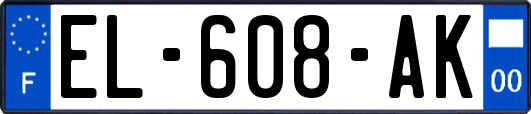 F
EL-608-AK
00